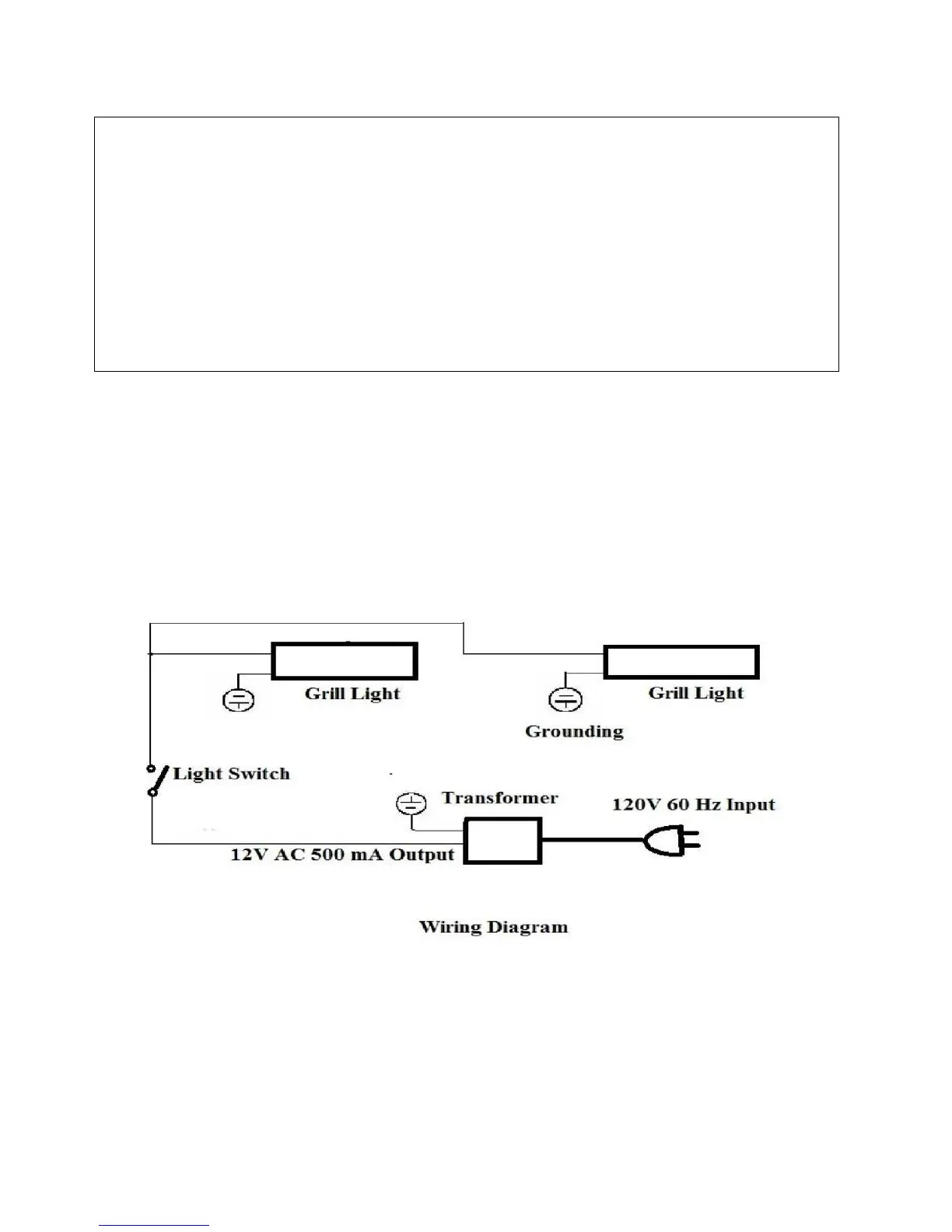 Grill Light

Grill Light

Grounding

Light Switch

Transformer

120V 60 Hz Input

12V AC 500 mA Output

Wiring Diagram